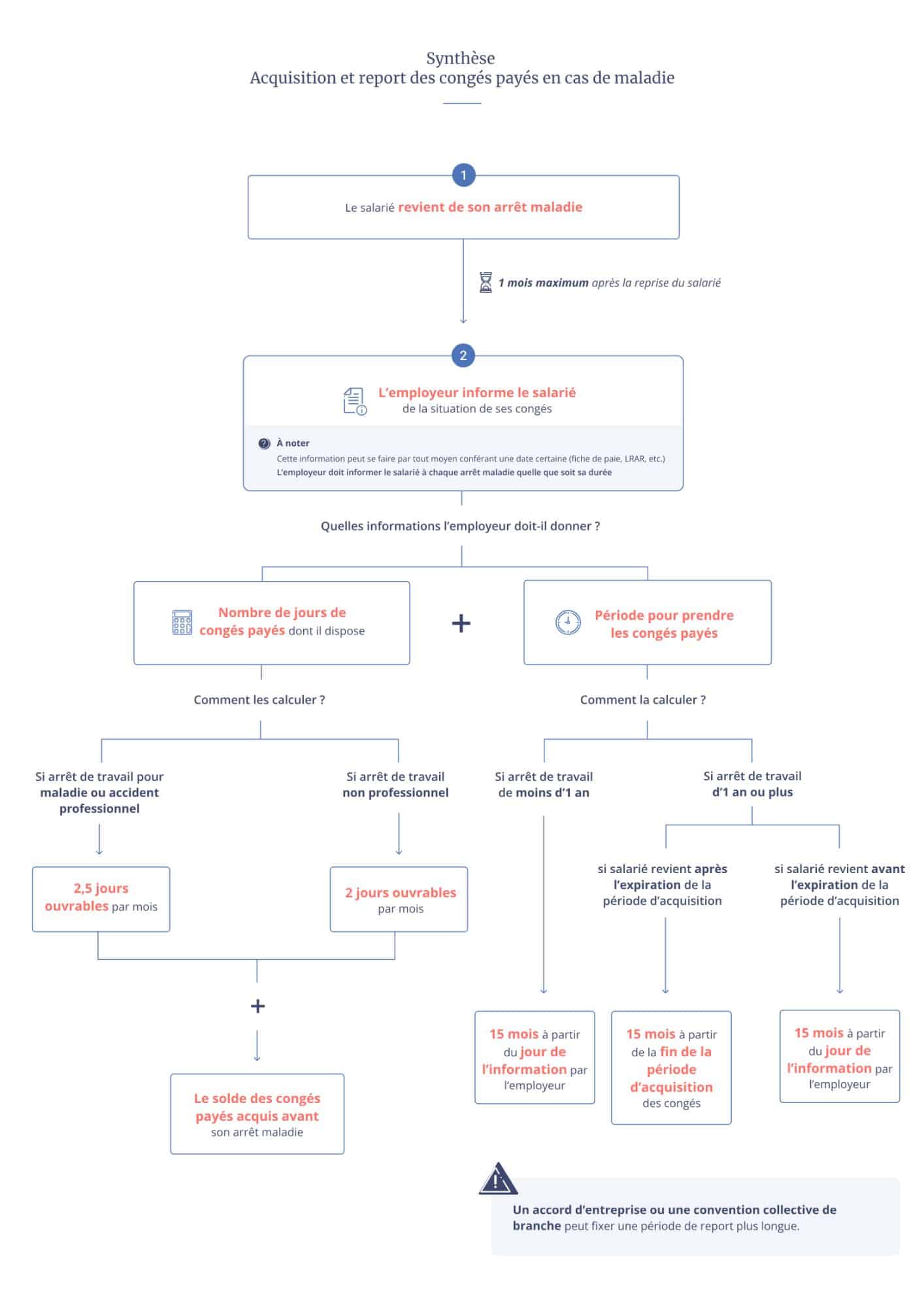 Synthèse
Acquisition et report des congés payés en cas de maladie

1

Le salarié revient de son arrêt maladie

1 mois maximum après la reprise du salarié

2

L'employeur informe le salarié de la situation de ses congés

À noter
Cette information peut se faire par tout moyen conférant une date certaine (fiche de paie, LRAR, etc.)
L'employeur doit informer le salarié à chaque arrêt maladie quelle que soit sa durée

Quelles informations l'employeur doit-il donner ?

Nombre de jours de congés payés dont il dispose

+

Période pour prendre les congés payés

Comment les calculer ?

Si arrêt de travail pour maladie ou accident professionnel

2,5 jours ouvrables par mois

Si arrêt de travail non professionnel

2 jours ouvrables par mois

+

Le solde des congés payés acquis avant son arrêt maladie

Comment la calculer ?

Si arrêt de travail de moins d'1 an

15 mois à partir du jour de l'information par l'employeur

Si arrêt de travail d'1 an ou plus

si salarié revient après l'expiration de la période d'acquisition

15 mois à partir de la fin de la période d'acquisition des congés

si salarié revient avant l'expiration de la période d'acquisition

15 mois à partir du jour de l'information par l'employeur

Un accord d'entreprise ou une convention collective de branche peut fixer une période de report plus longue.